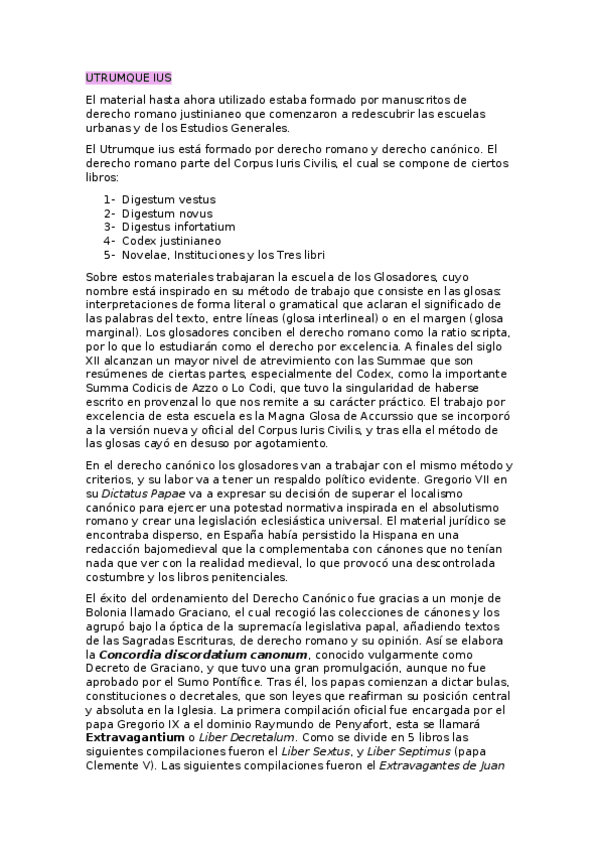 UTRUMQUE IUS

El material hasta ahora utilizado estaba formado por manuscritos de derecho romano justinianeo que comenzaron a redescubrir las escuelas urbanas y de los Estudios Generales.

El Utrumque ius está formado por derecho romano y derecho canónico. El derecho romano parte del Corpus Iuris Civilis, el cual se compone de ciertos libros:

1- Digestum vestus
2- Digestum novus
3- Digestus infortatium
4- Codex justinianeo
5- Novelae, Instituciones y los Tres libri

Sobre estos materiales trabajaran la escuela de los Glosadores, cuyo nombre está inspirado en su método de trabajo que consiste en las glosas: interpretaciones de forma literal o gramatical que aclaran el significado de las palabras del texto, entre líneas (glosa interlineal) o en el margen (glosa marginal). Los glosadores conciben el derecho romano como la ratio scripta, por lo que lo estudiarán como el derecho por excelencia. A finales del siglo XII alcanzan un mayor nivel de atrevimiento con las Summae que son resúmenes de ciertas partes, especialmente del Codex, como la importante Summa Codicis de Azzo o Lo Codi, que tuvo la singularidad de haberse escrito en provenzal lo que nos remite a su carácter práctico. El trabajo por excelencia de esta escuela es la Magna Glosa de Accurssio que se incorporó a la versión nueva y oficial del Corpus Iuris Civilis, y tras ella el método de las glosas cayó en desuso por agotamiento.

En el derecho canónico los glosadores van a trabajar con el mismo método y criterios, y su labor va a tener un respaldo político evidente. Gregorio VII en su Dictatus Papae va a expresar su decisión de superar el localismo canónico para ejercer una potestad normativa inspirada en el absolutismo romano y crear una legislación eclesiástica universal. El material jurídico se encontraba disperso, en España había persistido la Hispana en una redacción bajomedieval que la complementaba con cánones que no tenían nada que ver con la realidad medieval, lo que provocó una descontrolada costumbre y los libros penitenciales.

El éxito del ordenamiento del Derecho Canónico fue gracias a un monje de Bolonia llamado Graciano, el cual recogió las colecciones de cánones y los agrupó bajo la óptica de la supremacía legislativa papal, añadiendo textos de las Sagradas Escrituras, de derecho romano y su opinión. Así se elabora la Concordia discordatium canonum, conocido vulgarmente como Decreto de Graciano, y que tuvo una gran promulgación, aunque no fue aprobado por el Sumo Pontífice. Tras él, los papas comienzan a dictar bulas, constituciones o decretales, que son leyes que reafirman su posición central y absoluta en la Iglesia. La primera compilación oficial fue encargada por el papa Gregorio IX a el dominio Raymundo de Penyafort, esta se llamará Extravagantium o Liber Decretalum. Como se divide en 5 libros las siguientes compilaciones fueron el Liber Sextus, y Liber Septimus (papa Clemente V). Las siguientes compilaciones fueron el Extravagantes de Juan